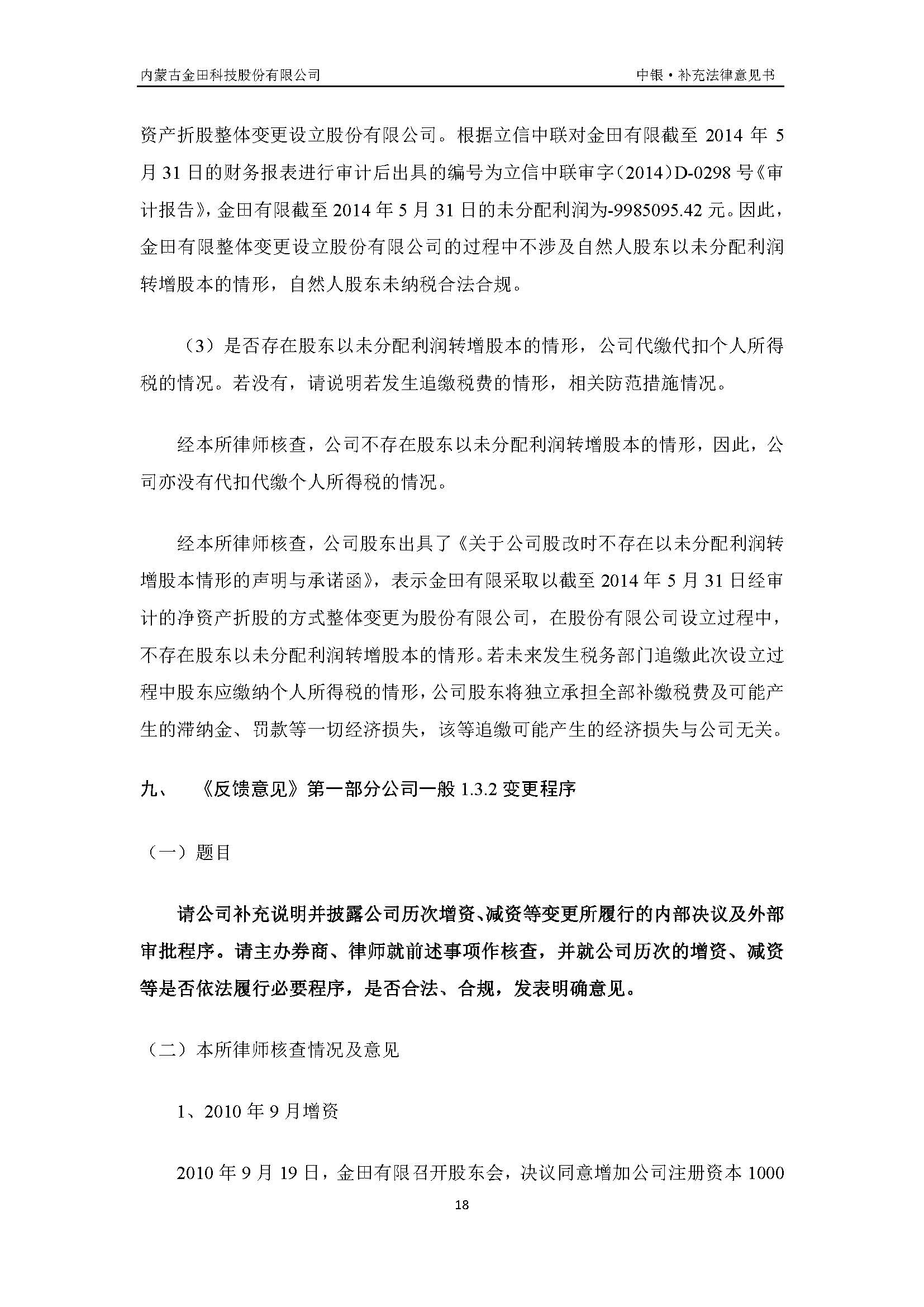 内蒙古金田科技股份有限公司

中银·补充法律意见书

资产折股整体变更设立股份有限公司。根据立信中联对金田有限截至 2014 年 5 月 31 日的财务报表进行审计后出具的编号为立信中联审字（2014）D-0298 号《审计报告》，金田有限截至 2014 年 5 月 31 日的未分配利润为-9985095.42 元。因此，金田有限整体变更设立股份有限公司的过程中不涉及自然人股东以未分配利润转增股本的情形，自然人股东未纳税合法合规。

（3）是否存在股东以未分配利润转增股本的情形，公司代缴代扣个人所得税的情况。若没有，请说明若发生追缴税费的情形，相关防范措施情况。

经本所律师核查，公司不存在股东以未分配利润转增股本的情形，因此，公司亦没有代扣代缴个人所得税的情况。

经本所律师核查，公司股东出具了《关于公司股改时不存在以未分配利润转增股本情形的声明与承诺函》，表示金田有限采取以截至 2014 年 5 月 31 日经审计的净资产折股的方式整体变更为股份有限公司，在股份有限公司设立过程中，不存在股东以未分配利润转增股本的情形。若未来发生税务部门追缴此次设立过程中股东应缴纳个人所得税的情形，公司股东将独立承担全部补缴税费及可能产生的滞纳金、罚款等一切经济损失，该等追缴可能产生的经济损失与公司无关。

九、 《反馈意见》第一部分公司一般 1.3.2 变更程序

（一）题目

请公司补充说明并披露公司历次增资、减资等变更所履行的内部决议及外部审批程序。请主办券商、律师就前述事项作核查，并就公司历次的增资、减资等是否依法履行必要程序，是否合法、合规，发表明确意见。

（二）本所律师核查情况及意见

1、2010 年 9 月增资

2010 年 9 月 19 日，金田有限召开股东会，决议同意增加公司注册资本 1000

18